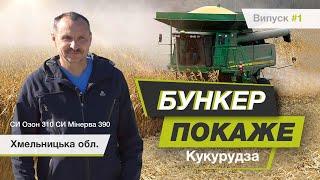 Випуск #1

БУНКЕР
ПОКАЖЕ
Кукурудза

СИ Озон 310 СИ Мінерва 390

Хмельницька обл.